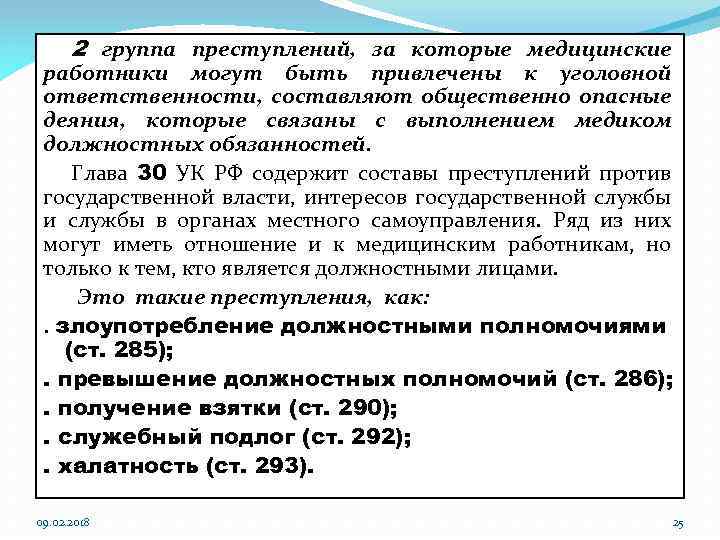 2 группа преступлений, за которые медицинские работники могут быть привлечены к уголовной ответственности, составляют общественно опасные деяния, которые связаны с выполнением медиком должностных обязанностей.

Глава 30 УК РФ содержит составы преступлений против государственной власти, интересов государственной службы и службы в органах местного самоуправления. Ряд из них могут иметь отношение и к медицинским работникам, но только к тем, кто является должностными лицами.

Это такие преступления, как:

. злоупотребление должностными полномочиями (ст. 285);

. превышение должностных полномочий (ст. 286);

. получение взятки (ст. 290);

. служебный подлог (ст. 292);

. халатность (ст. 293).

09.02.2018

25